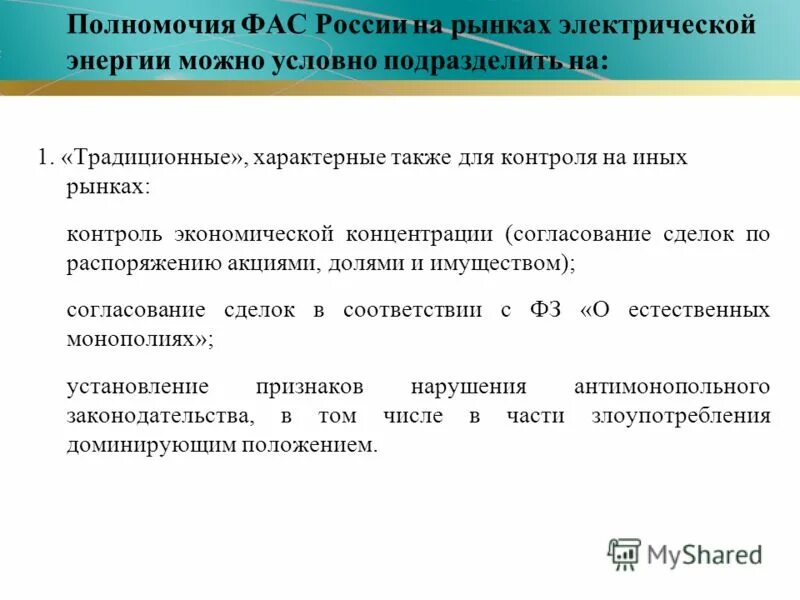 Полномочия ФАС России на рынках электрической энергии можно условно подразделить на:

1. «Традиционные», характерные также для контроля на иных рынках:

контроль экономической концентрации (согласование сделок по распоряжению акциями, долями и имуществом);

согласование сделок в соответствии с ФЗ «О естественных монополиях»;

установление признаков нарушения антимонопольного законодательства, в том числе в части злоупотребления доминирующим положением.

MyShared